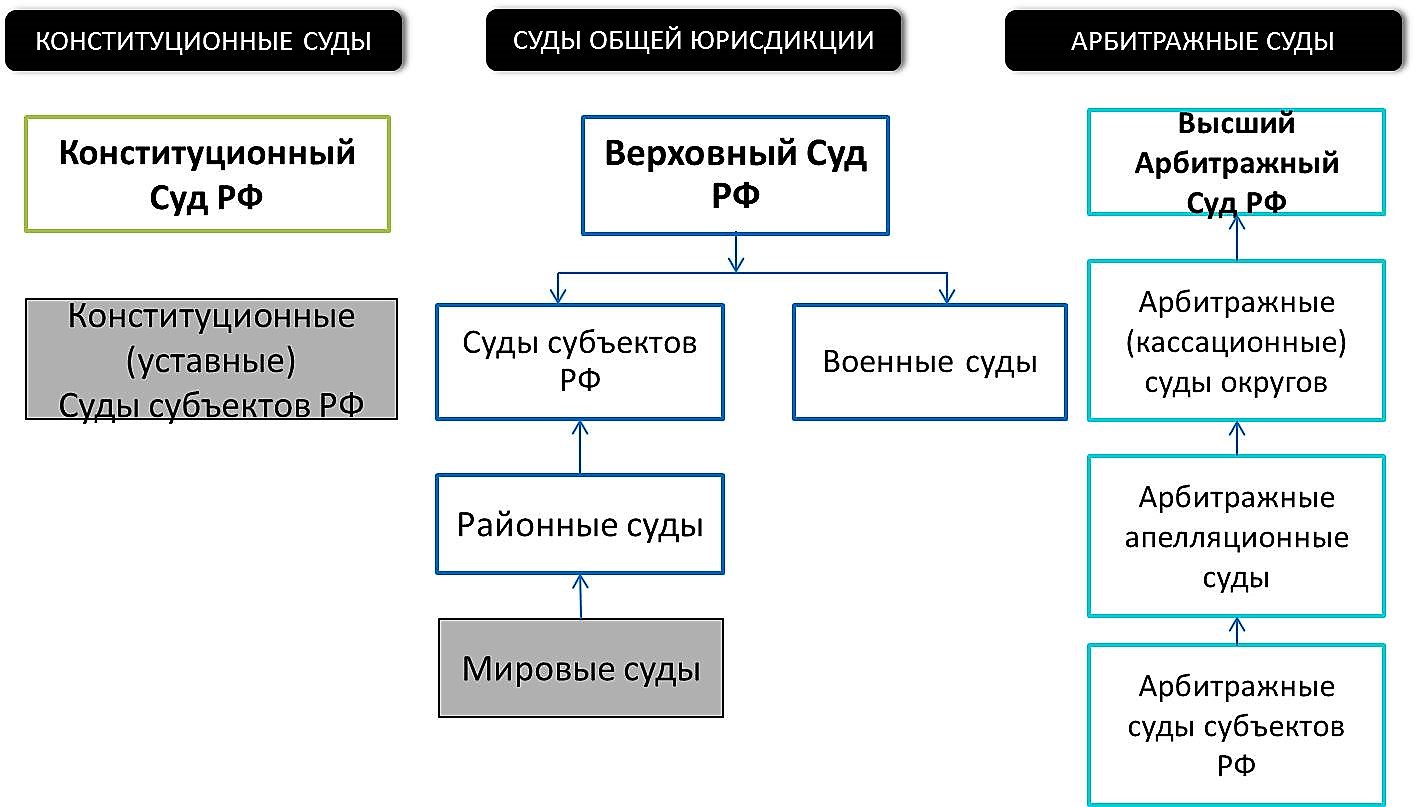 КОНСТИТУЦИОННЫЕ СУДЫ

Конституционный Суд РФ

Конституционные (уставные) Суды субъектов РФ

СУДЫ ОБЩЕЙ ЮРИСДИКЦИИ

Верховный Суд РФ

Суды субъектов РФ

Военные суды

Районные суды

Мировые суды

АРБИТРАЖНЫЕ СУДЫ

Высший Арбитражный Суд РФ

Арбитражные (кассационные) суды округов

Арбитражные апелляционные суды

Арбитражные суды субъектов РФ